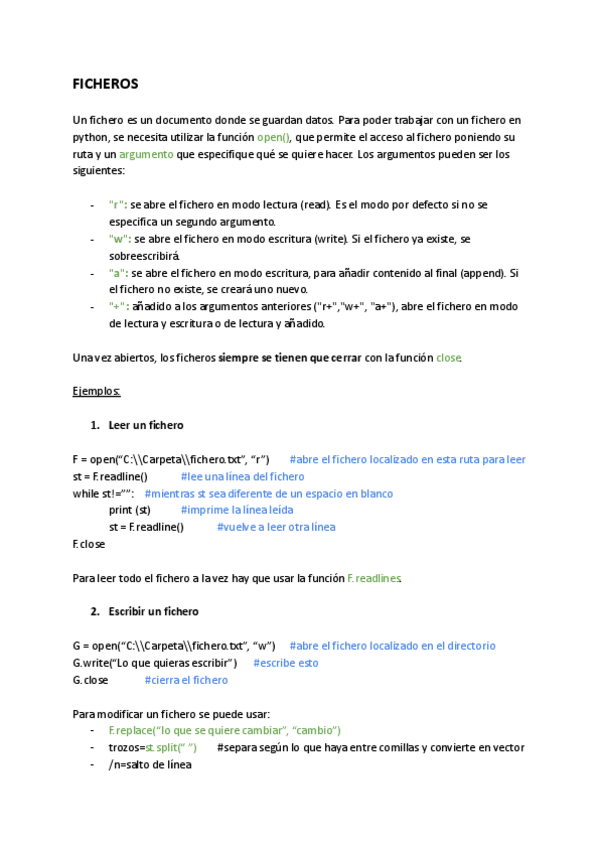 FICHEROS

Un fichero es un documento donde se guardan datos. Para poder trabajar con un fichero en python, se necesita utilizar la función open(), que permite el acceso al fichero poniendo su ruta y un argumento que especifique qué se quiere hacer. Los argumentos pueden ser los siguientes:

- "r": se abre el fichero en modo lectura (read). Es el modo por defecto si no se especifica un segundo argumento.
- "w": se abre el fichero en modo escritura (write). Si el fichero ya existe, se sobreescribirá.
- "a": se abre el fichero en modo escritura, para añadir contenido al final (append). Si el fichero no existe, se creará uno nuevo.
- "+": añadido a los argumentos anteriores ("r+","w+", "a+"), abre el fichero en modo de lectura y escritura o de lectura y añadido.

Una vez abiertos, los ficheros siempre se tienen que cerrar con la función close.

Ejemplos:

1. Leer un fichero

F = open("C:\\Carpeta\\fichero.txt", "r") #abre el fichero localizado en esta ruta para leer
st = F.readline() #lee una línea del fichero
while st!="": #mientras st sea diferente de un espacio en blanco
print (st) #imprime la línea leída
st = F.readline() #vuelve a leer otra línea
F.close

Para leer todo el fichero a la vez hay que usar la función F.readlines.

2. Escribir un fichero

G = open("C:\\Carpeta\\fichero.txt", "w") #abre el fichero localizado en el directorio
G.write("Lo que quieras escribir") #escribe esto
G.close #cierra el fichero

Para modificar un fichero se puede usar:
- F.replace("lo que se quiere cambiar", "cambio")
- trozos=st.split(" ") #separa según lo que haya entre comillas y convierte en vector
- /n=salto de línea